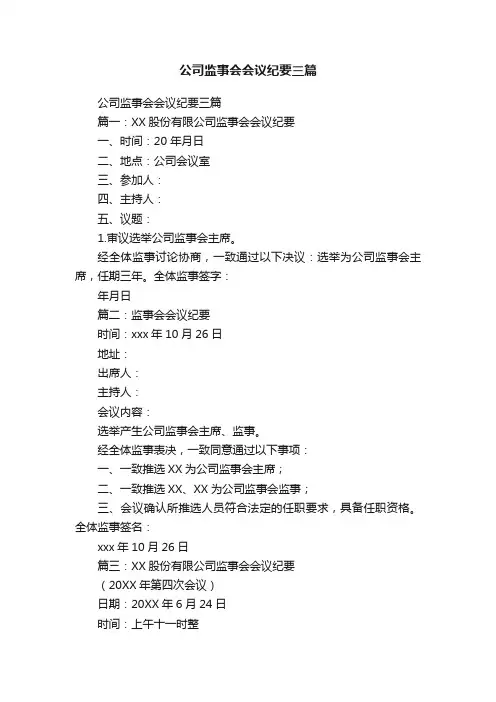 公司监事会会议纪要三篇

公司监事会会议纪要三篇

篇一：XX 股份有限公司监事会会议纪要

一、时间：20 年月日

二、地点：公司会议室

三、参加人：

四、主持人：

五、议题：

1.审议选举公司监事会主席。

经全体监事讨论协商，一致通过以下决议：选举为公司监事会主席，任期三年。全体监事签字：

年月日

篇二：监事会会议纪要

时间：xxx 年 10 月 26 日

地址：

出席人：

主持人：

会议内容：

选举产生公司监事会主席、监事。

经全体监事表决，一致同意通过以下事项：

一、一致推选 XX 为公司监事会主席；

二、一致推选 XX、XX 为公司监事会监事；

三、会议确认所推选人员符合法定的任职要求，具备任职资格。全体监事签名：

xxx 年 10 月 26 日

篇三：XX 股份有限公司监事会会议纪要

（20XX 年第四次会议）

日期：20XX 年 6 月 24 日

时间：上午十一时整